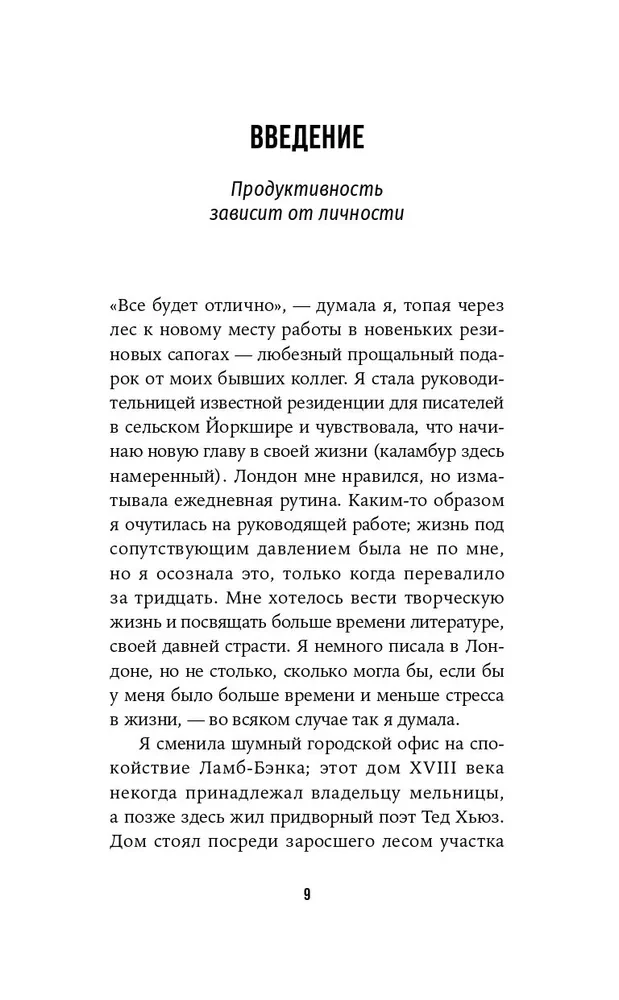 ВВЕДЕНИЕ

Продуктивность зависит от личности

«Все будет отлично», — думала я, топая через лес к новому месту работы в новеньких резиновых сапогах — любезный прощальный подарок от моих бывших коллег. Я стала руководительницей известной резиденции для писателей в сельском Йоркшире и чувствовала, что начинаю новую главу в своей жизни (каламбур здесь намеренный). Лондон мне нравился, но изматывала ежедневная рутина. Каким-то образом я очутилась на руководящей работе; жизнь под сопутствующим давлением была не по мне, но я осознала это, только когда перевалило за тридцать. Мне хотелось вести творческую жизнь и посвящать больше времени литературе, своей давней страсти. Я немного писала в Лондоне, но не столько, сколько могла бы, если бы у меня было больше времени и меньше стресса в жизни, — во всяком случае так я думала.

Я сменила шумный городской офис на спокойствие Ламб-Бэнка; этот дом XVIII века некогда принадлежал владельцу мельницы, а позже здесь жил придворный поэт Тед Хьюз. Дом стоял посреди заросшего лесом участка

9